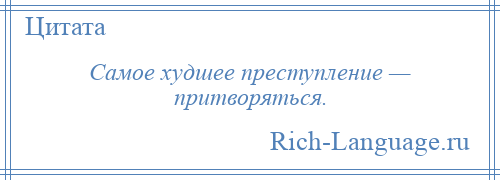 Цитата

Самое худшее преступление — притворяться.

Rich-Language.ru